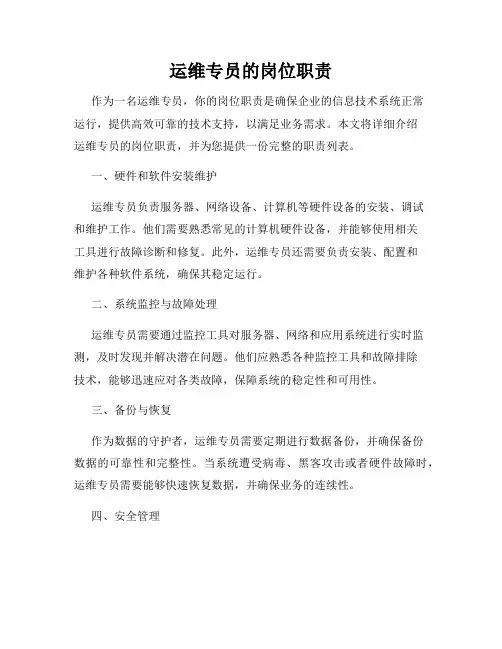 运维专员的岗位职责

作为一名运维专员，你的岗位职责是确保企业的信息技术系统正常运行，提供高效可靠的技术支持，以满足业务需求。本文将详细介绍运维专员的岗位职责，并为您提供一份完整的职责列表。

一、硬件和软件安装维护

运维专员负责服务器、网络设备、计算机等硬件设备的安装、调试和维护工作。他们需要熟悉常见的计算机硬件设备，并能够使用相关工具进行故障诊断和修复。此外，运维专员还需要负责安装、配置和维护各种软件系统，确保其稳定运行。

二、系统监控与故障处理

运维专员需要通过监控工具对服务器、网络和应用系统进行实时监测，及时发现并解决潜在问题。他们应熟悉各种监控工具和故障排除技术，能够迅速应对各类故障，保障系统的稳定性和可用性。

三、备份与恢复

作为数据的守护者，运维专员需要定期进行数据备份，并确保备份数据的可靠性和完整性。当系统遭受病毒、黑客攻击或者硬件故障时，运维专员需要能够快速恢复数据，并确保业务的连续性。

四、安全管理